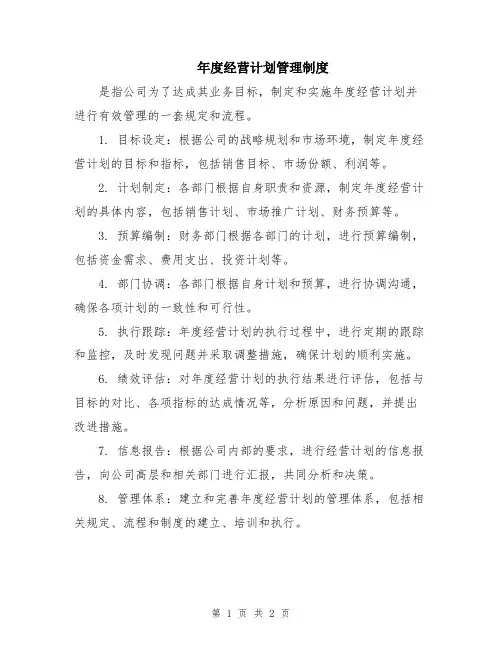 年度经营计划管理制度

是指公司为了达成其业务目标，制定和实施年度经营计划并进行有效管理的一套规定和流程。

1. 目标设定：根据公司的战略规划和市场环境，制定年度经营计划的目标和指标，包括销售目标、市场份额、利润等。

2. 计划制定：各部门根据自身职责和资源，制定年度经营计划的具体内容，包括销售计划、市场推广计划、财务预算等。

3. 预算编制：财务部门根据各部门的计划，进行预算编制，包括资金需求、费用支出、投资计划等。

4. 部门协调：各部门根据自身计划和预算，进行协调沟通，确保各项计划的一致性和可行性。

5. 执行跟踪：年度经营计划的执行过程中，进行定期的跟踪和监控，及时发现问题并采取调整措施，确保计划的顺利实施。

6. 绩效评估：对年度经营计划的执行结果进行评估，包括与目标的对比、各项指标的达成情况等，分析原因和问题，并提出改进措施。

7. 信息报告：根据公司内部的要求，进行经营计划的信息报告，向公司高层和相关部门进行汇报，共同分析和决策。

8. 管理体系：建立和完善年度经营计划的管理体系，包括相关规定、流程和制度的建立、培训和执行。

第 1 页 共 2 页